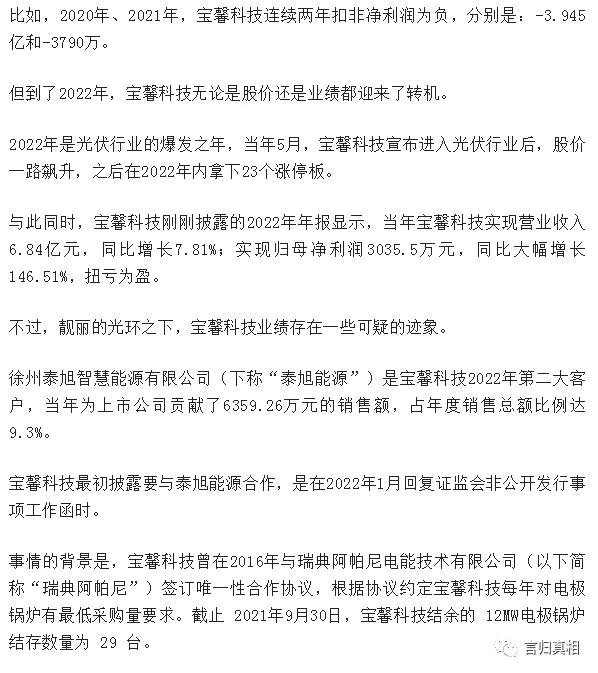 比如，2020年、2021年，宝馨科技连续两年扣非净利润为负，分别是：-3.945亿和-3790万。

但到了2022年，宝馨科技无论是股价还是业绩都迎来了转机。

2022年是光伏行业的爆发之年，当年5月，宝馨科技宣布进入光伏行业后，股价一路飙升，之后在2022年内拿下23个涨停板。

与此同时，宝馨科技刚刚披露的2022年年报显示，当年宝馨科技实现营业收入6.84亿元，同比增长7.81%；实现归母净利润3035.5万元，同比大幅增长146.51%，扭亏为盈。

不过，靓丽的光环之下，宝馨科技业绩存在一些可疑的迹象。

徐州泰旭智慧能源有限公司（下称“泰旭能源”）是宝馨科技2022年第二大客户，当年为上市公司贡献了6359.26万元的销售额，占年度销售总额比例达9.3%。

宝馨科技最初披露要与泰旭能源合作，是在2022年1月回复证监会非公开发行事项工作函时。

事情的背景是，宝馨科技曾在2016年与瑞典阿帕尼电能技术有限公司（以下简称“瑞典阿帕尼”）签订唯一性合作协议，根据协议约定宝馨科技每年对电极锅炉有最低采购量要求。截止 2021年9月30日，宝馨科技结余的 12MW电极锅炉结存数量为 29 台。

言归真相